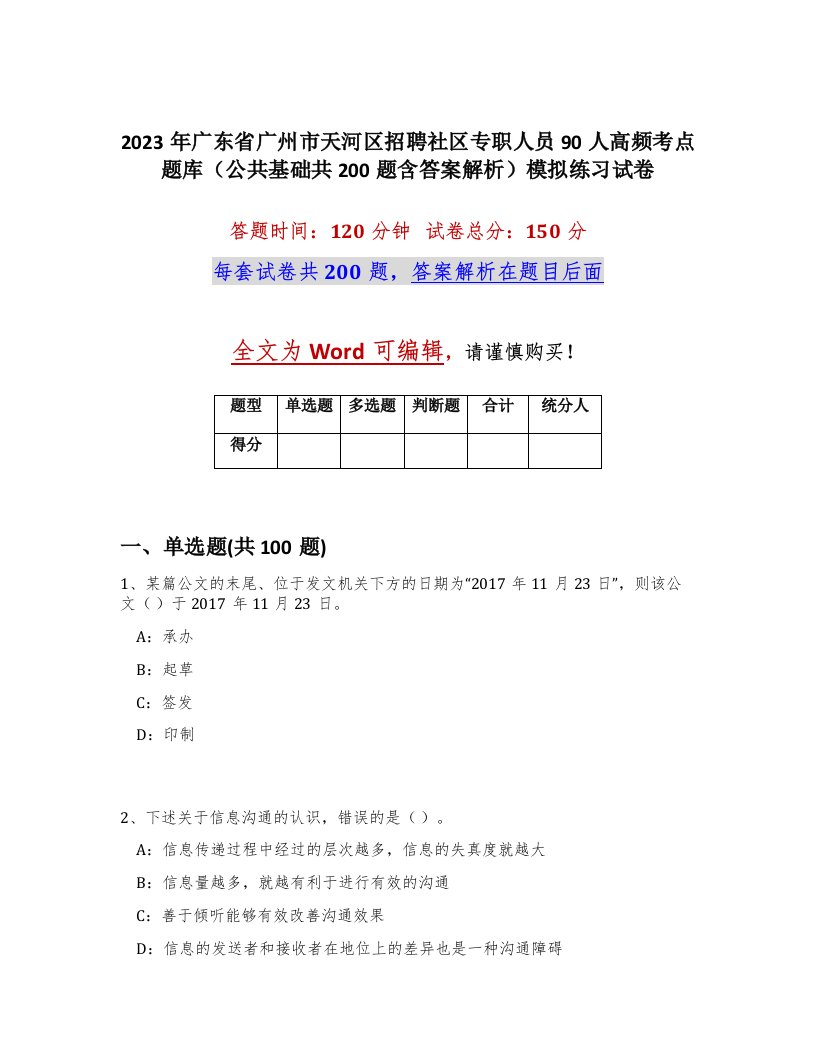 2023 年广东省广州市天河区招聘社区专职人员 90 人高频考点题库（公共基础共 200 题含答案解析）模拟练习试卷

答题时间：120 分钟　试卷总分：150 分

每套试卷共 200 题，答案解析在题目后面

全文为 Word 可编辑，请谨慎购买！

| 题型 | 单选题 | 多选题 | 判断题 | 合计 | 统分人 |
|---|---|---|---|---|---|
| 得分 | | | | | |

一、单选题(共 100 题)

1、某篇公文的末尾、位于发文机关下方的日期为“2017 年 11 月 23 日”，则该公文（）于 2017 年 11 月 23 日。

A：承办

B：起草

C：签发

D：印制

2、下述关于信息沟通的认识，错误的是（）。

A：信息传递过程中经过的层次越多，信息的失真度就越大

B：信息量越多，就越有利于进行有效的沟通

C：善于倾听能够有效改善沟通效果

D：信息的发送者和接收者在地位上的差异也是一种沟通障碍